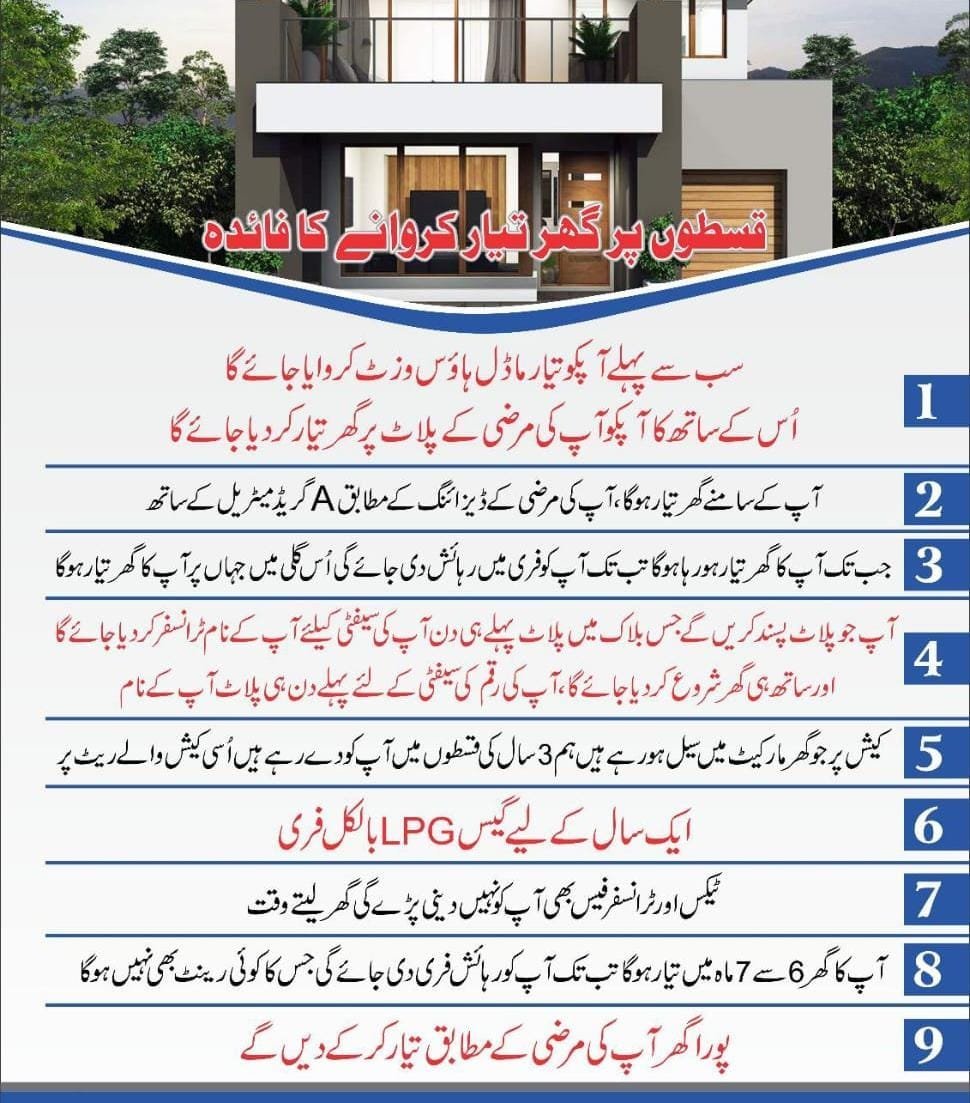 قسطوں پر گھر تیار کروانے کا فائدہ

1
سب سے پہلے آپکو تیار ماڈل ہاؤس وزٹ کروایا جائے گا
اُس کے ساتھ کا آپکو آپ کی مرضی کے پلاٹ پر گھر تیار کر دیا جائے گا

2
آپ کے سامنے گھر تیار ہوگا، آپ کی مرضی کے ڈیزائنگ کے مطابق A گریڈ میٹریل کے ساتھ

3
جب تک آپ کا گھر تیار ہو رہا ہوگا تب تک آپ کو فری میں رہائش دی جائے گی اُس گلی میں جہاں پر آپ کا گھر تیار ہوگا

4
آپ جو پلاٹ پسند کریں گے جس بلاک میں پلاٹ پہلے ہی دن آپ کی سیفٹی کیلئے آپ کے نام ٹرانسفر کر دیا جائے گا اور ساتھ ہی گھر شروع کر دیا جائے گا، آپ کی رقم کی سیفٹی کے لئے پہلے دن ہی پلاٹ آپ کے نام

5
کیش پر جو گھر مارکیٹ میں سیل ہو رہے ہیں ہم 3 سال کی قسطوں میں آپ کو دے رہے ہیں اُسی کیش والے ریٹ پر

6
ایک سال کے لیے گیس LPG بالکل فری

7
ٹیکس اور ٹرانسفر فیس بھی آپ کو نہیں دینی پڑے گی گھر لیتے وقت

8
آپ کا گھر 6 سے 7 ماہ میں تیار ہوگا تب تک آپ کو رہائش فری دی جائے گی جس کا کوئی رینٹ بھی نہیں ہوگا

9
پورا گھر آپ کی مرضی کے مطابق تیار کر کے دیں گے